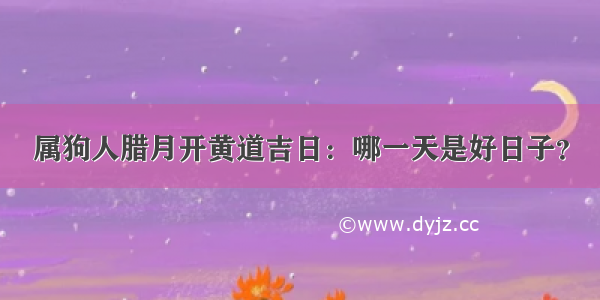 属狗人腊月开黄道吉日：哪一天是好日子？

©www.dyjz.cc